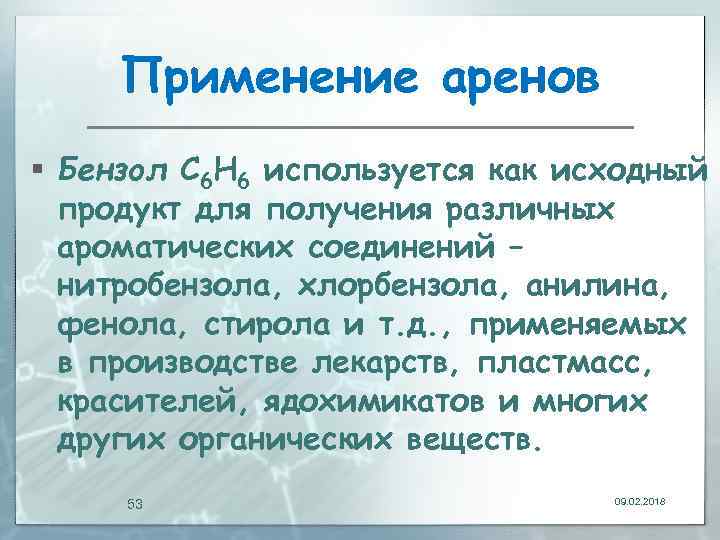 Применение аренов

▪ Бензол $C_6H_6$ используется как исходный продукт для получения различных ароматических соединений – нитробензола, хлорбензола, анилина, фенола, стирола и т.д., применяемых в производстве лекарств, пластмасс, красителей, ядохимикатов и многих других органических веществ.

53

09.02.2018